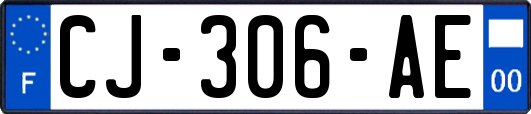 F
CJ-306-AE
00